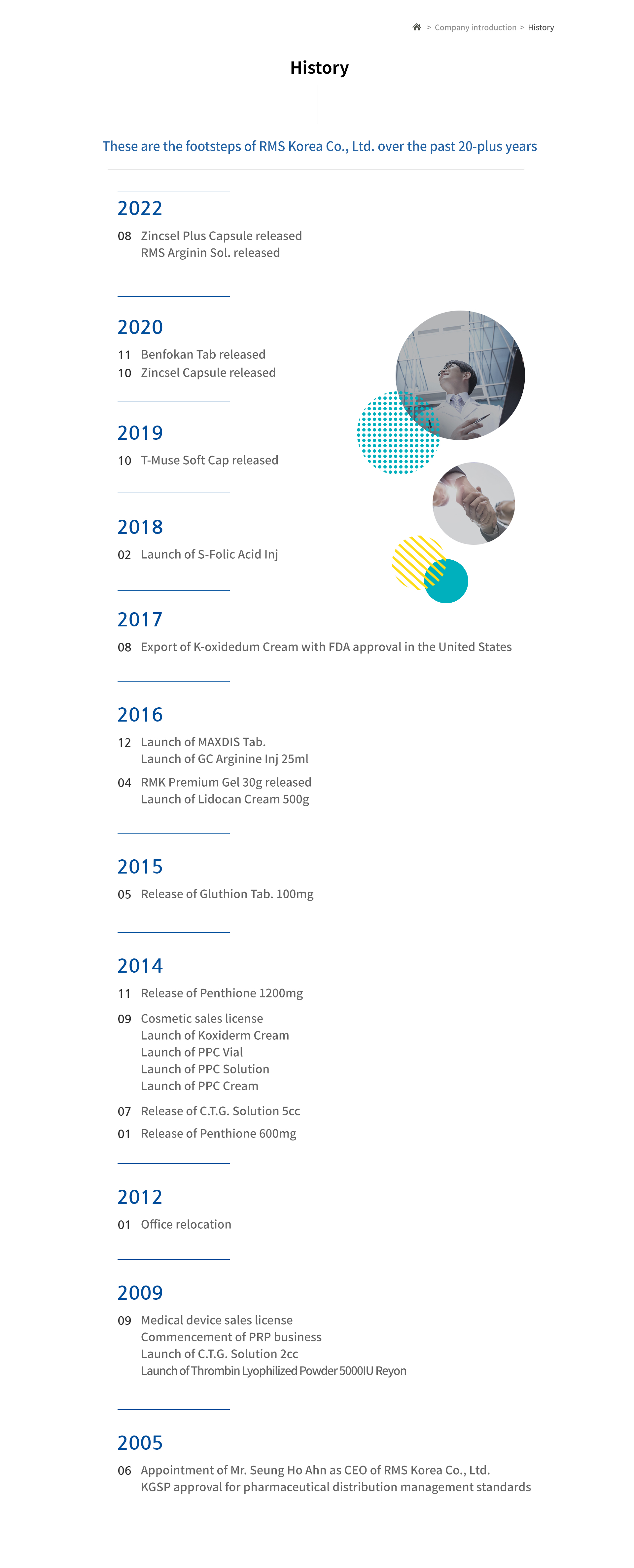 > Company introduction > History

History

These are the footsteps of RMS Korea Co., Ltd. over the past 20-plus years

2022

08 Zincsel Plus Capsule released
RMS Arginin Sol. released

2020

11 Benfokan Tab released
10 Zincsel Capsule released

2019

10 T-Muse Soft Cap released

2018

02 Launch of S-Folic Acid Inj

2017

08 Export of K-oxidedum Cream with FDA approval in the United States

2016

12 Launch of MAXDIS Tab.
Launch of GC Arginine Inj 25ml

04 RMK Premium Gel 30g released
Launch of Lidocan Cream 500g

2015

05 Release of Gluthion Tab. 100mg

2014

11 Release of Penthione 1200mg

09 Cosmetic sales license
Launch of Koxiderm Cream
Launch of PPC Vial
Launch of PPC Solution
Launch of PPC Cream

07 Release of C.T.G. Solution 5cc

01 Release of Penthione 600mg

2012

01 Office relocation

2009

09 Medical device sales license
Commencement of PRP business
Launch of C.T.G. Solution 2cc
Launch of Thrombin Lyophilized Powder 5000IU Reyon

2005

06 Appointment of Mr. Seung Ho Ahn as CEO of RMS Korea Co., Ltd.
KGSP approval for pharmaceutical distribution management standards